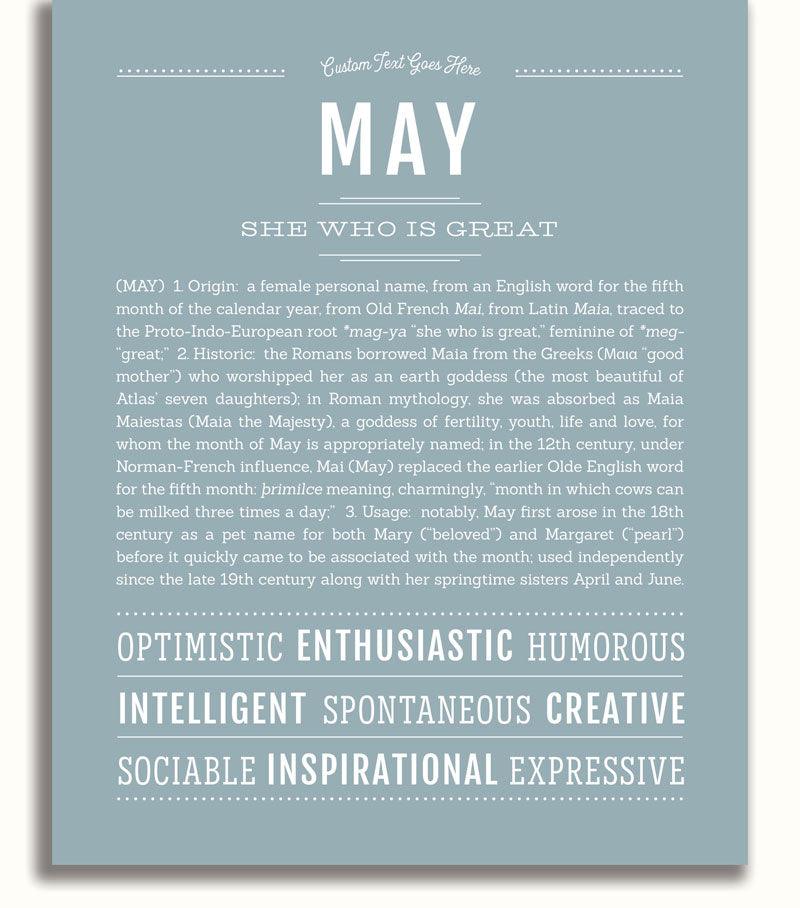 Custom Text Goes Here

MAY

SHE WHO IS GREAT

(MAY) 1. Origin: a female personal name, from an English word for the fifth month of the calendar year, from Old French Mai, from Latin Maia, traced to the Proto-Indo-European root *mag-ya "she who is great," feminine of *meg- "great;" 2. Historic: the Romans borrowed Maia from the Greeks (Μαια "good mother") who worshipped her as an earth goddess (the most beautiful of Atlas' seven daughters); in Roman mythology, she was absorbed as Maia Maiestas (Maia the Majesty), a goddess of fertility, youth, life and love, for whom the month of May is appropriately named; in the 12th century, under Norman-French influence, Mai (May) replaced the earlier Olde English word for the fifth month: þrimilce meaning, charmingly, "month in which cows can be milked three times a day;" 3. Usage: notably, May first arose in the 18th century as a pet name for both Mary ("beloved") and Margaret ("pearl") before it quickly came to be associated with the month; used independently since the late 19th century along with her springtime sisters April and June.

OPTIMISTIC ENTHUSIASTIC HUMOROUS

INTELLIGENT SPONTANEOUS CREATIVE

SOCIABLE INSPIRATIONAL EXPRESSIVE